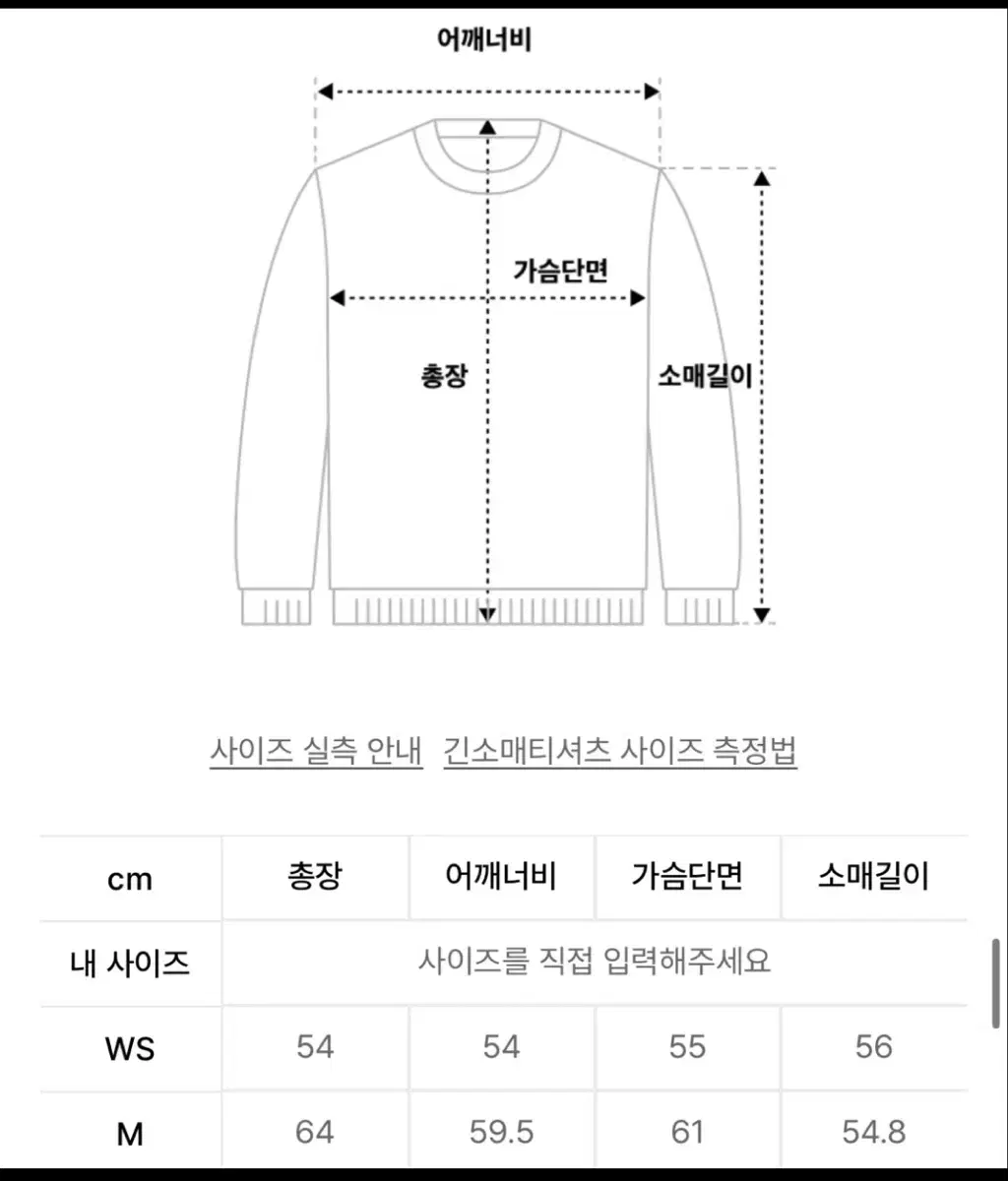 어깨너비

가슴단면

총장

소매길이

사이즈 실측 안내 긴소매티셔츠 사이즈 측정법

| cm | 총장 | 어깨너비 | 가슴단면 | 소매길이 |
|---|---|---|---|---|
| 내 사이즈 | 사이즈를 직접 입력해주세요 | | | |
| WS | 54 | 54 | 55 | 56 |
| M | 64 | 59.5 | 61 | 54.8 |